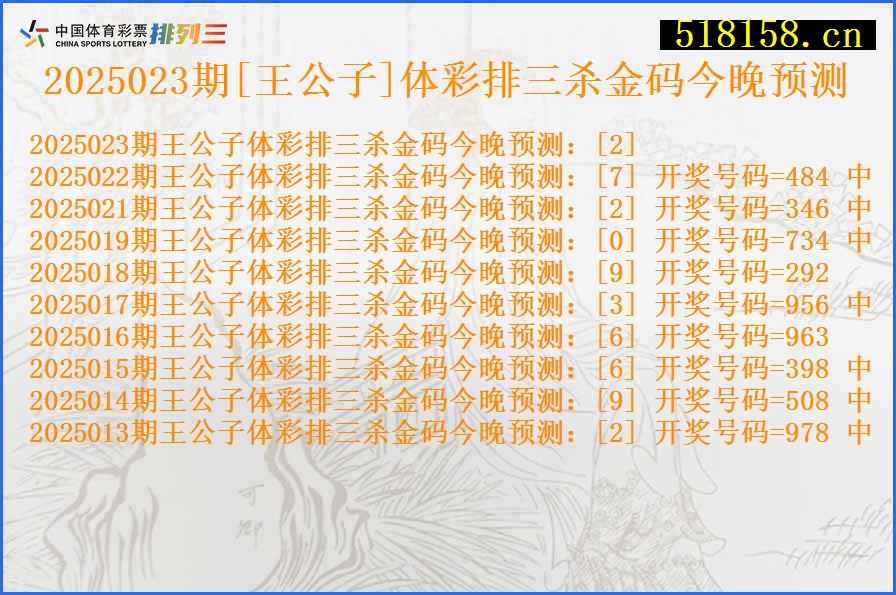 中国体育彩票 CHINA SPORTS LOTTERY 排列三
518158.cn
2025023期[王公子]体彩排三杀金码今晚预测

2025023期王公子体彩排三杀金码今晚预测：[2]
2025022期王公子体彩排三杀金码今晚预测：[7] 开奖号码=484 中
2025021期王公子体彩排三杀金码今晚预测：[2] 开奖号码=346 中
2025019期王公子体彩排三杀金码今晚预测：[0] 开奖号码=734 中
2025018期王公子体彩排三杀金码今晚预测：[9] 开奖号码=292
2025017期王公子体彩排三杀金码今晚预测：[3] 开奖号码=956 中
2025016期王公子体彩排三杀金码今晚预测：[6] 开奖号码=963
2025015期王公子体彩排三杀金码今晚预测：[6] 开奖号码=398 中
2025014期王公子体彩排三杀金码今晚预测：[9] 开奖号码=508 中
2025013期王公子体彩排三杀金码今晚预测：[2] 开奖号码=978 中